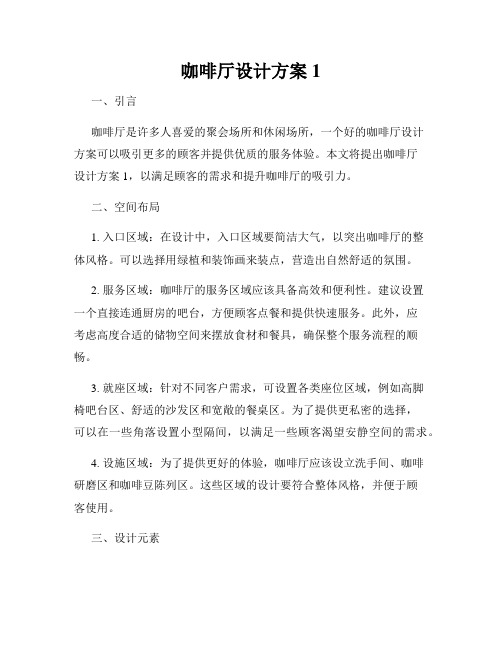 咖啡厅设计方案 1

一、引言

咖啡厅是许多人喜爱的聚会场所和休闲场所，一个好的咖啡厅设计方案可以吸引更多的顾客并提供优质的服务体验。本文将提出咖啡厅设计方案 1，以满足顾客的需求和提升咖啡厅的吸引力。

二、空间布局

1. 入口区域：在设计中，入口区域要简洁大气，以突出咖啡厅的整体风格。可以选择用绿植和装饰画来装点，营造出自然舒适的氛围。

2. 服务区域：咖啡厅的服务区域应该具备高效和便利性。建议设置一个直接连通厨房的吧台，方便顾客点餐和提供快速服务。此外，应考虑高度合适的储物空间来摆放食材和餐具，确保整个服务流程的顺畅。

3. 就座区域：针对不同客户需求，可设置各类座位区域，例如高脚椅吧台区、舒适的沙发区和宽敞的餐桌区。为了提供更私密的选择，可以在一些角落设置小型隔间，以满足一些顾客渴望安静空间的需求。

4. 设施区域：为了提供更好的体验，咖啡厅应该设立洗手间、咖啡研磨区和咖啡豆陈列区。这些区域的设计要符合整体风格，并便于顾客使用。

三、设计元素